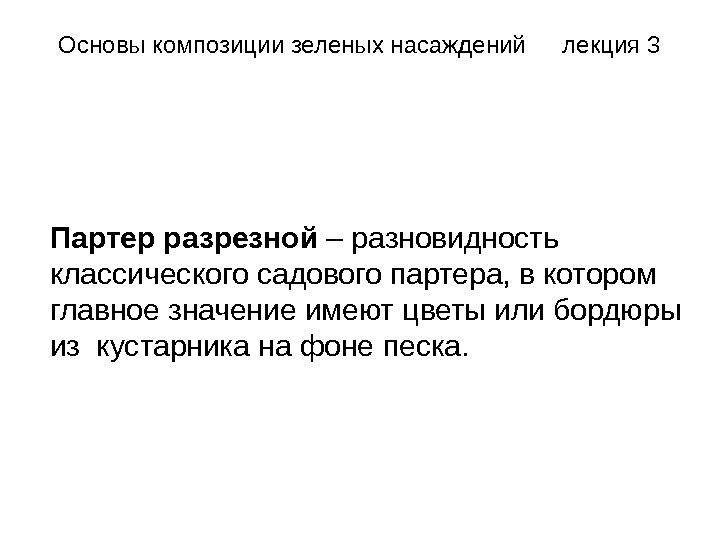 Основы композиции зеленых насаждений лекция 3

Партер разрезной – разновидность классического садового партера, в котором главное значение имеют цветы или бордюры из кустарника на фоне песка.